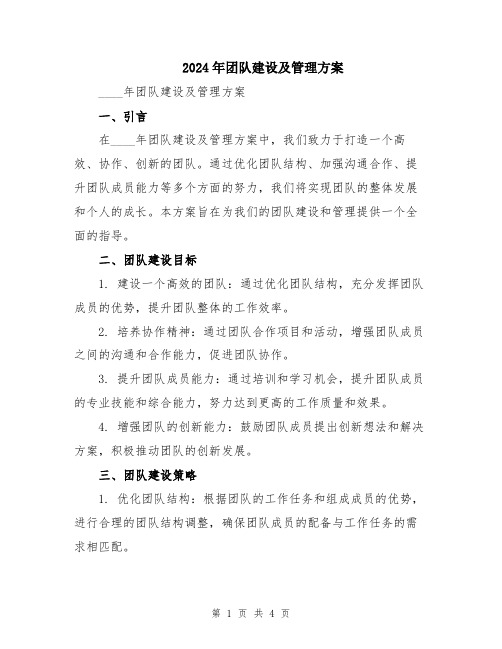 2024年团队建设及管理方案

____年团队建设及管理方案

一、引言

在____年团队建设及管理方案中，我们致力于打造一个高效、协作、创新的团队。通过优化团队结构、加强沟通合作、提升团队成员能力等多个方面的努力，我们将实现团队的整体发展和个人的成长。本方案旨在为我们的团队建设和管理提供一个全面的指导。

二、团队建设目标

1. 建设一个高效的团队：通过优化团队结构，充分发挥团队成员的优势，提升团队整体的工作效率。

2. 培养协作精神：通过团队合作项目和活动，增强团队成员之间的沟通和合作能力，促进团队协作。

3. 提升团队成员能力：通过培训和学习机会，提升团队成员的专业技能和综合能力，努力达到更高的工作质量和效果。

4. 增强团队的创新能力：鼓励团队成员提出创新想法和解决方案，积极推动团队的创新发展。

三、团队建设策略

1. 优化团队结构：根据团队的工作任务和组成成员的优势，进行合理的团队结构调整，确保团队成员的配备与工作任务的需求相匹配。

第 1 页 共 4 页